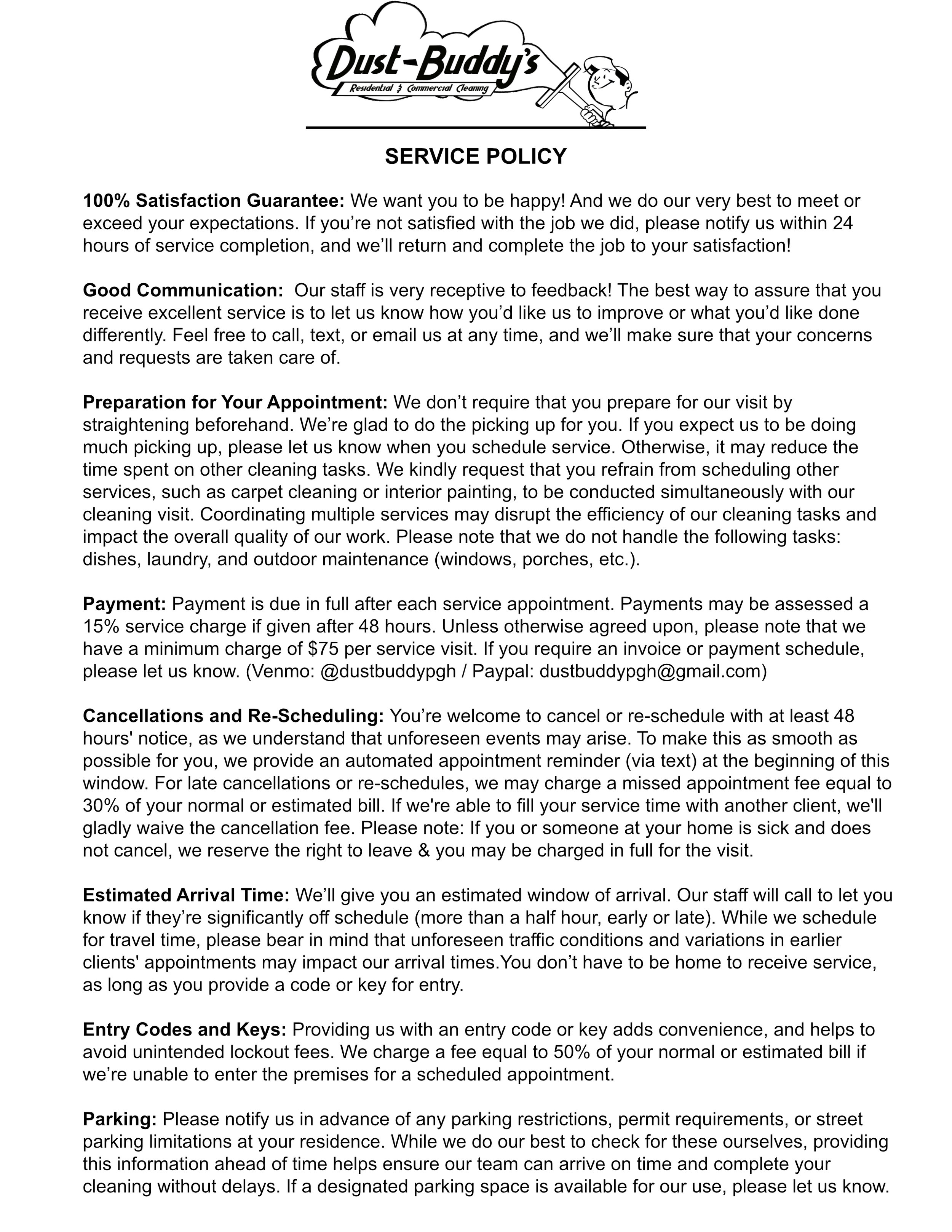 Dust-Buddy's
Residential & Commercial Cleaning

SERVICE POLICY

100% Satisfaction Guarantee: We want you to be happy! And we do our very best to meet or exceed your expectations. If you're not satisfied with the job we did, please notify us within 24 hours of service completion, and we'll return and complete the job to your satisfaction!

Good Communication: Our staff is very receptive to feedback! The best way to assure that you receive excellent service is to let us know how you'd like us to improve or what you'd like done differently. Feel free to call, text, or email us at any time, and we'll make sure that your concerns and requests are taken care of.

Preparation for Your Appointment: We don't require that you prepare for our visit by straightening beforehand. We're glad to do the picking up for you. If you expect us to be doing much picking up, please let us know when you schedule service. Otherwise, it may reduce the time spent on other cleaning tasks. We kindly request that you refrain from scheduling other services, such as carpet cleaning or interior painting, to be conducted simultaneously with our cleaning visit. Coordinating multiple services may disrupt the efficiency of our cleaning tasks and impact the overall quality of our work. Please note that we do not handle the following tasks: dishes, laundry, and outdoor maintenance (windows, porches, etc.).

Payment: Payment is due in full after each service appointment. Payments may be assessed a 15% service charge if given after 48 hours. Unless otherwise agreed upon, please note that we have a minimum charge of $75 per service visit. If you require an invoice or payment schedule, please let us know. (Venmo: @dustbuddypgh / Paypal: dustbuddypgh@gmail.com)

Cancellations and Re-Scheduling: You're welcome to cancel or re-schedule with at least 48 hours' notice, as we understand that unforeseen events may arise. To make this as smooth as possible for you, we provide an automated appointment reminder (via text) at the beginning of this window. For late cancellations or re-schedules, we may charge a missed appointment fee equal to 30% of your normal or estimated bill. If we're able to fill your service time with another client, we'll gladly waive the cancellation fee. Please note: If you or someone at your home is sick and does not cancel, we reserve the right to leave & you may be charged in full for the visit.

Estimated Arrival Time: We'll give you an estimated window of arrival. Our staff will call to let you know if they're significantly off schedule (more than a half hour, early or late). While we schedule for travel time, please bear in mind that unforeseen traffic conditions and variations in earlier clients' appointments may impact our arrival times.You don't have to be home to receive service, as long as you provide a code or key for entry.

Entry Codes and Keys: Providing us with an entry code or key adds convenience, and helps to avoid unintended lockout fees. We charge a fee equal to 50% of your normal or estimated bill if we're unable to enter the premises for a scheduled appointment.

Parking: Please notify us in advance of any parking restrictions, permit requirements, or street parking limitations at your residence. While we do our best to check for these ourselves, providing this information ahead of time helps ensure our team can arrive on time and complete your cleaning without delays. If a designated parking space is available for our use, please let us know.